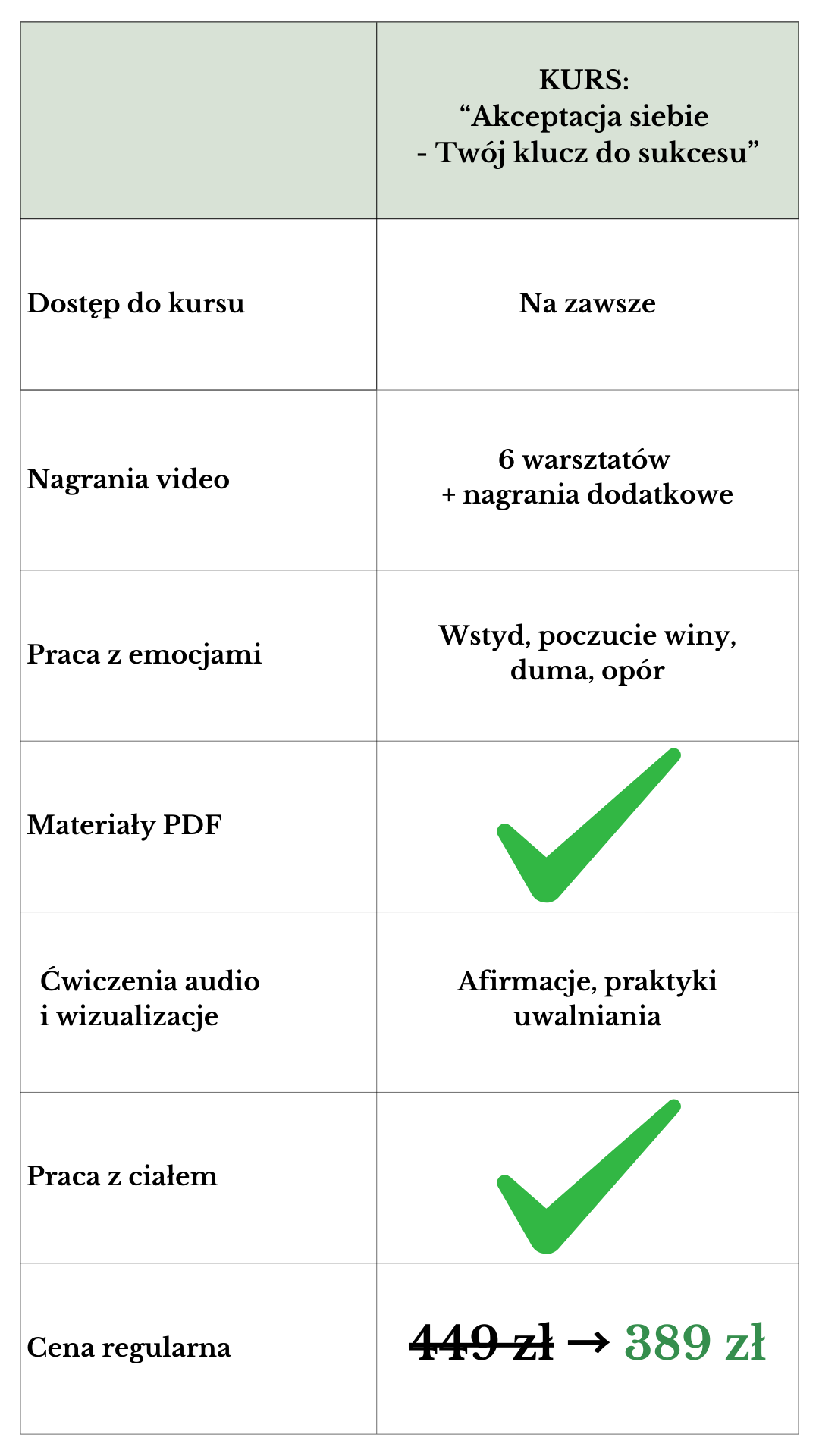 | | KURS: “Akceptacja siebie - Twój klucz do sukcesu” |
|---|---|
| Dostęp do kursu | Na zawsze |
| Nagrania video | 6 warsztatów + nagrania dodatkowe |
| Praca z emocjami | Wstyd, poczucie winy, duma, opór |
| Materiały PDF | ✓ |
| Ćwiczenia audio i wizualizacje | Afirmacje, praktyki uwalniania |
| Praca z ciałem | ✓ |
| Cena regularna | ~~449 zł~~ → 389 zł |